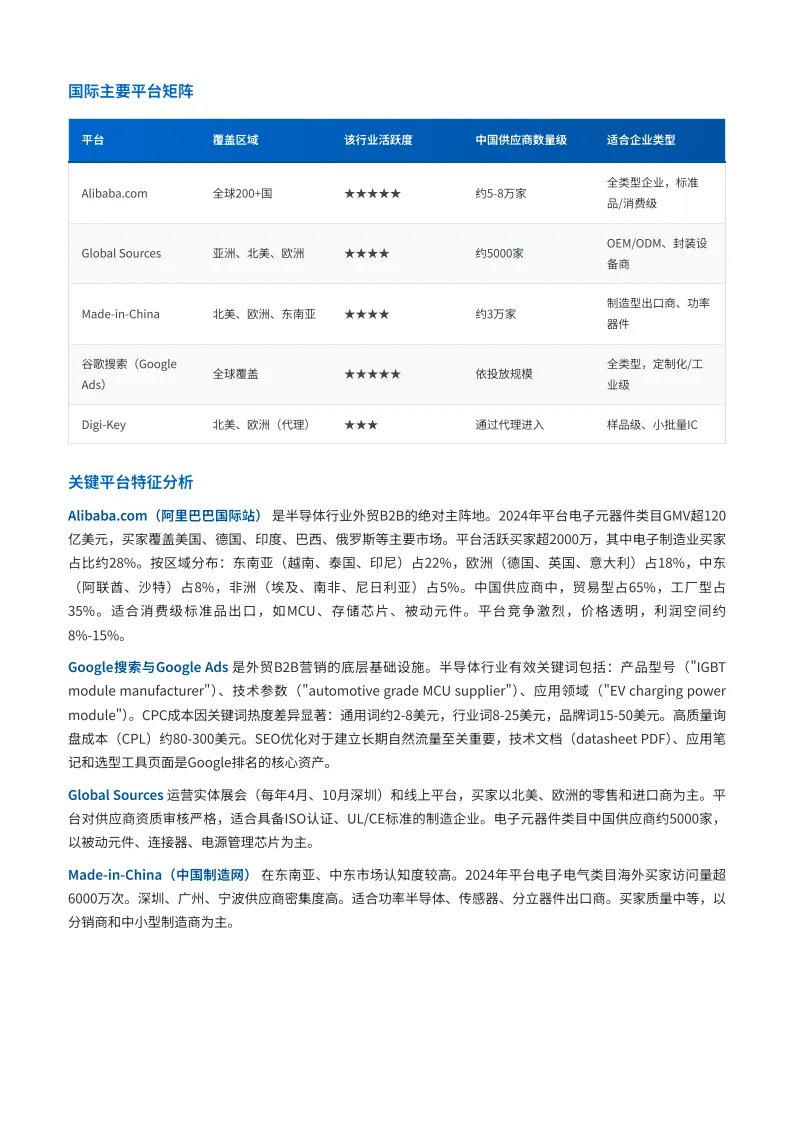 国际主要平台矩阵

| 平台 | 覆盖区域 | 该行业活跃度 | 中国供应商数量级 | 适合企业类型 |
|---|---|---|---|---|
| Alibaba.com | 全球200+国 | ★★★★★ | 约5-8万家 | 全类型企业，标准品/消费级 |
| Global Sources | 亚洲、北美、欧洲 | ★★★★ | 约5000家 | OEM/ODM、封装设备商 |
| Made-in-China | 北美、欧洲、东南亚 | ★★★★ | 约3万家 | 制造型出口商、功率器件 |
| 谷歌搜索（Google Ads） | 全球覆盖 | ★★★★★ | 依投放规模 | 全类型，定制化/工业级 |
| Digi-Key | 北美、欧洲（代理） | ★★★ | 通过代理进入 | 样品级、小批量IC |

关键平台特征分析

Alibaba.com（阿里巴巴国际站） 是半导体行业外贸B2B的绝对主阵地。2024年平台电子元器件类目GMV超120亿美元，买家覆盖美国、德国、印度、巴西、俄罗斯等主要市场。平台活跃买家超2000万，其中电子制造业买家占比约28%。按区域分布：东南亚（越南、泰国、印尼）占22%，欧洲（德国、英国、意大利）占18%，中东（阿联酋、沙特）占8%，非洲（埃及、南非、尼日利亚）占5%。中国供应商中，贸易型占65%，工厂型占35%。适合消费级标准品出口，如MCU、存储芯片、被动元件。平台竞争激烈，价格透明，利润空间约8%-15%。

Google搜索与Google Ads 是外贸B2B营销的底层基础设施。半导体行业有效关键词包括：产品型号（"IGBT module manufacturer"）、技术参数（"automotive grade MCU supplier"）、应用领域（"EV charging power module"）。CPC成本因关键词热度差异显著：通用词约2-8美元，行业词8-25美元，品牌词15-50美元。高质量询盘成本（CPL）约80-300美元。SEO优化对于建立长期自然流量至关重要，技术文档（datasheet PDF）、应用笔记和选型工具页面是Google排名的核心资产。

Global Sources 运营实体展会（每年4月、10月深圳）和线上平台，买家以北美、欧洲的零售和进口商为主。平台对供应商资质审核严格，适合具备ISO认证、UL/CE标准的制造企业。电子元器件类目中国供应商约5000家，以被动元件、连接器、电源管理芯片为主。

Made-in-China（中国制造网） 在东南亚、中东市场认知度较高。2024年平台电子电气类目海外买家访问量超6000万次。深圳、广州、宁波供应商密集度高。适合功率半导体、传感器、分立器件出口商。买家质量中等，以分销商和中小型制造商为主。